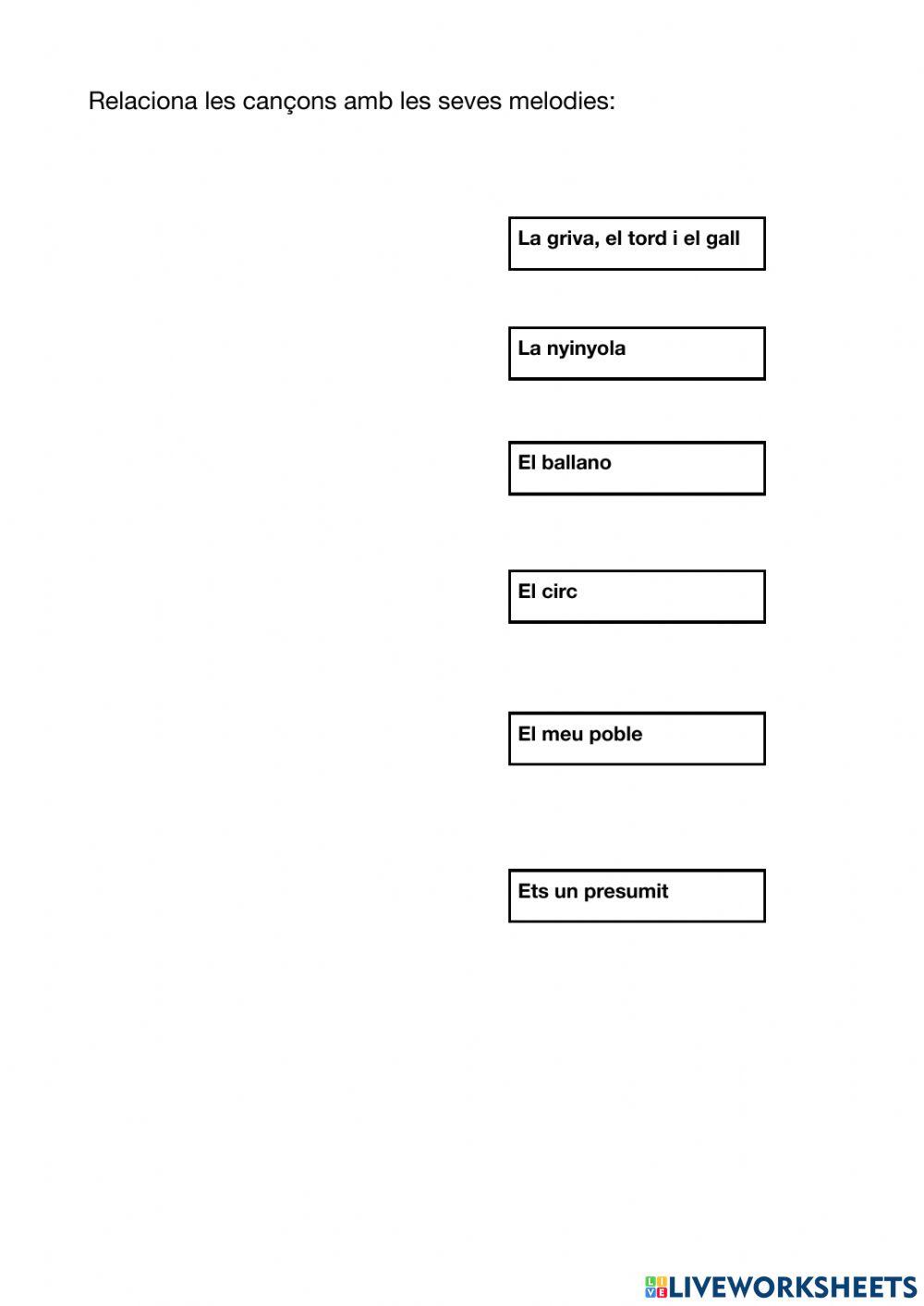 Relaciona les cançons amb les seves melodies:

La griva, el tord i el gall

La nyinyola

El ballano

El circ

El meu poble

Ets un presumit

LIVEWORKSHEETS